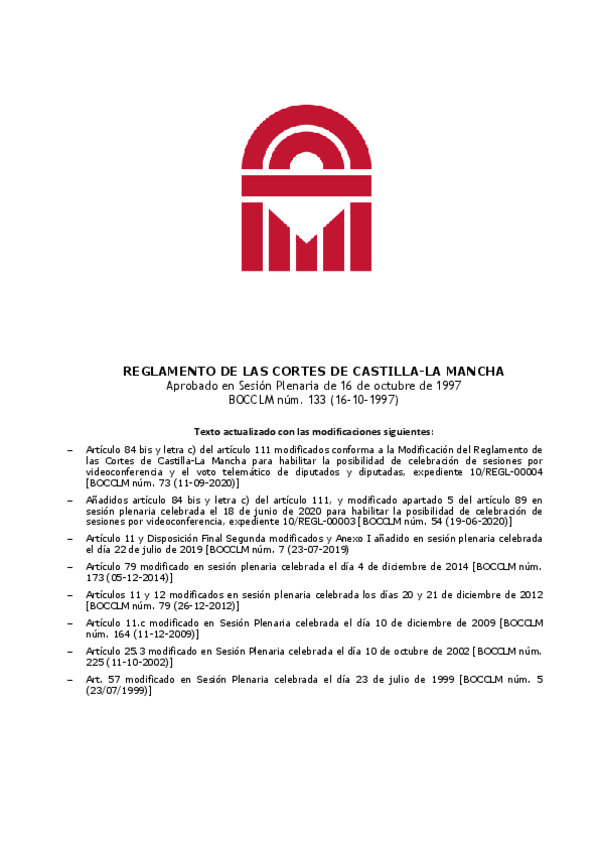 REGLAMENTO DE LAS CORTES DE CASTILLA-LA MANCHA
Aprobado en Sesión Plenaria de 16 de octubre de 1997
BOCCLM núm. 133 (16-10-1997)

Texto actualizado con las modificaciones siguientes:

– Artículo 84 bis y letra c) del artículo 111 modificados conforma a la Modificación del Reglamento de las Cortes de Castilla-La Mancha para habilitar la posibilidad de celebración de sesiones por videoconferencia y el voto telemático de diputados y diputadas, expediente 10/REGL-00004 [BOCCLM núm. 73 (11-09-2020)]

– Añadidos artículo 84 bis y letra c) del artículo 111, y modificado apartado 5 del artículo 89 en sesión plenaria celebrada el 18 de junio de 2020 para habilitar la posibilidad de celebración de sesiones por videoconferencia, expediente 10/REGL-00003 [BOCCLM núm. 54 (19-06-2020)]

– Artículo 11 y Disposición Final Segunda modificados y Anexo I añadido en sesión plenaria celebrada el día 22 de julio de 2019 [BOCCLM núm. 7 (23-07-2019)

– Artículo 79 modificado en sesión plenaria celebrada el día 4 de diciembre de 2014 [BOCCLM núm. 173 (05-12-2014)]

– Artículos 11 y 12 modificados en sesión plenaria celebrada los días 20 y 21 de diciembre de 2012 [BOCCLM núm. 79 (26-12-2012)]

– Artículo 11.c modificado en Sesión Plenaria celebrada el día 10 de diciembre de 2009 [BOCCLM núm. 164 (11-12-2009)]

– Artículo 25.3 modificado en Sesión Plenaria celebrada el día 10 de octubre de 2002 [BOCCLM núm. 225 (11-10-2002)]

– Art. 57 modificado en Sesión Plenaria celebrada el día 23 de julio de 1999 [BOCCLM núm. 5 (23/07/1999)]